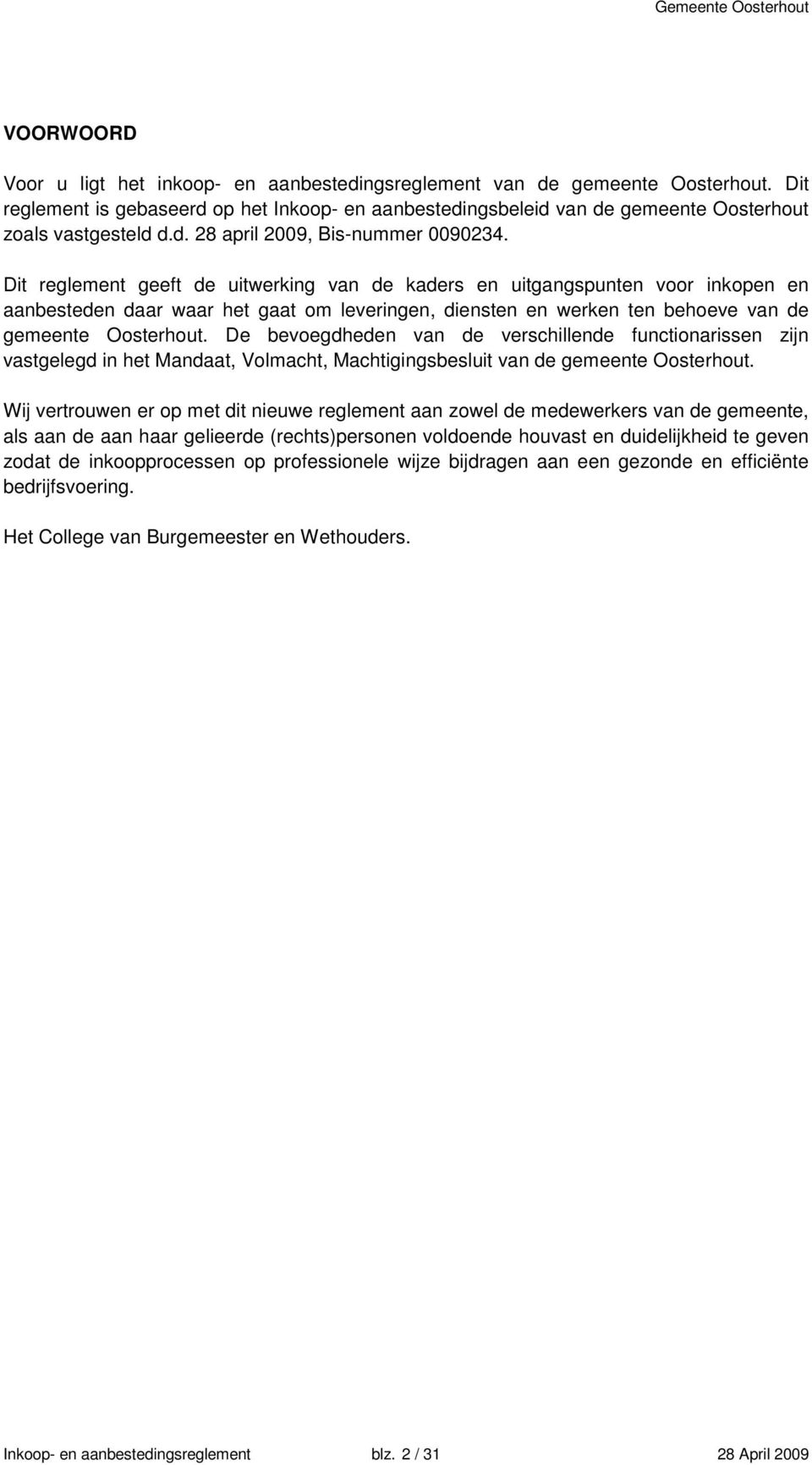 Gemeente Oosterhout

VOORWOORD

Voor u ligt het inkoop- en aanbestedingsreglement van de gemeente Oosterhout. Dit reglement is gebaseerd op het Inkoop- en aanbestedingsbeleid van de gemeente Oosterhout zoals vastgesteld d.d. 28 april 2009, Bis-nummer 0090234.

Dit reglement geeft de uitwerking van de kaders en uitgangspunten voor inkopen en aanbesteden daar waar het gaat om leveringen, diensten en werken ten behoeve van de gemeente Oosterhout. De bevoegdheden van de verschillende functionarissen zijn vastgelegd in het Mandaat, Volmacht, Machtigingsbesluit van de gemeente Oosterhout.

Wij vertrouwen er op met dit nieuwe reglement aan zowel de medewerkers van de gemeente, als aan de aan haar gelieerde (rechts)personen voldoende houvast en duidelijkheid te geven zodat de inkoopprocessen op professionele wijze bijdragen aan een gezonde en efficiënte bedrijfsvoering.

Het College van Burgemeester en Wethouders.

Inkoop- en aanbestedingsreglement blz. 2 / 31 28 April 2009